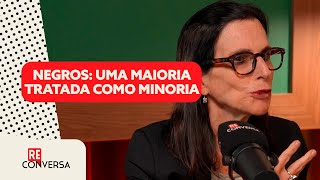 NEGROS: UMA MAIORIA TRATADA COMO MINORIA

RE CONVERSA

RE CONVERSA